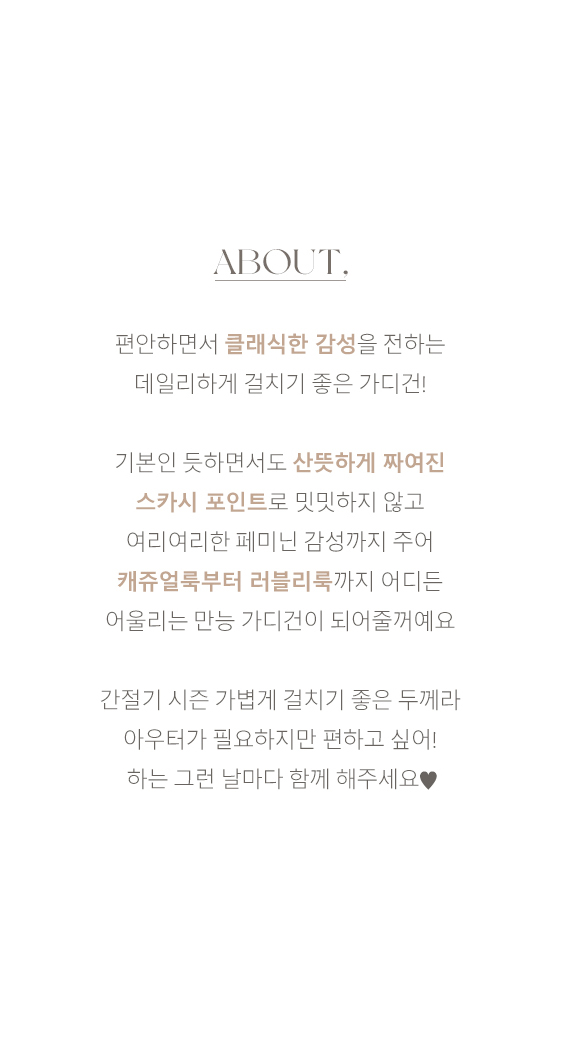 ABOUT,

편안하면서 클래식한 감성을 전하는
데일리하게 걸치기 좋은 가디건!

기본인 듯하면서도 산뜻하게 짜여진
스카시 포인트로 밋밋하지 않고
여리여리한 페미닌 감성까지 주어
캐쥬얼룩부터 러블리룩까지 어디든
어울리는 만능 가디건이 되어줄꺼예요

간절기 시즌 가볍게 걸치기 좋은 두께라
아우터가 필요하지만 편하고 싶어!
하는 그런 날마다 함께 해주세요♥